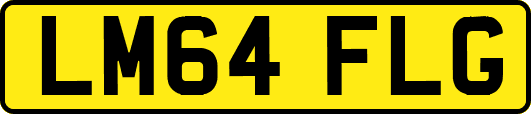 LM64 FLG